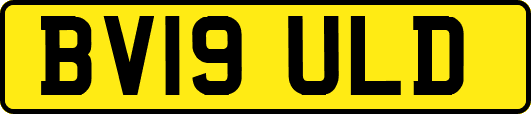 BV19 ULD